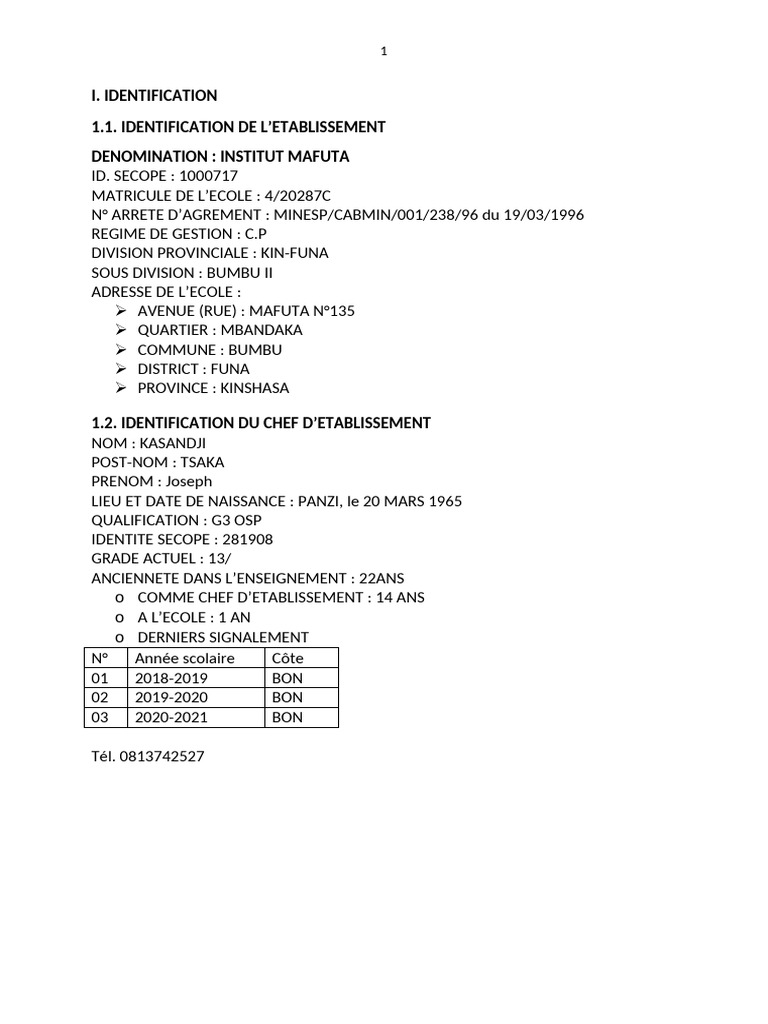 1

I. IDENTIFICATION

1.1. IDENTIFICATION DE L'ETABLISSEMENT

DENOMINATION : INSTITUT MAFUTA
ID. SECOPE : 1000717
MATRICULE DE L'ECOLE : 4/20287C
N° ARRETE D'AGREMENT : MINESP/CABMIN/001/238/96 du 19/03/1996
REGIME DE GESTION : C.P
DIVISION PROVINCIALE : KIN-FUNA
SOUS DIVISION : BUMBU II
ADRESSE DE L'ECOLE :
➢ AVENUE (RUE) : MAFUTA N°135
➢ QUARTIER : MBANDAKA
➢ COMMUNE : BUMBU
➢ DISTRICT : FUNA
➢ PROVINCE : KINSHASA

1.2. IDENTIFICATION DU CHEF D'ETABLISSEMENT
NOM : KASANDJI
POST-NOM : TSAKA
PRENOM : Joseph
LIEU ET DATE DE NAISSANCE : PANZI, le 20 MARS 1965
QUALIFICATION : G3 OSP
IDENTITE SECOPE : 281908
GRADE ACTUEL : 13/
ANCIENNETE DANS L'ENSEIGNEMENT : 22ANS
o COMME CHEF D'ETABLISSEMENT : 14 ANS
o A L'ECOLE : 1 AN
o DERNIERS SIGNALEMENT

| N° | Année scolaire | Côte |
|---|---|---|
| 01 | 2018-2019 | BON |
| 02 | 2019-2020 | BON |
| 03 | 2020-2021 | BON |

Tél. 0813742527